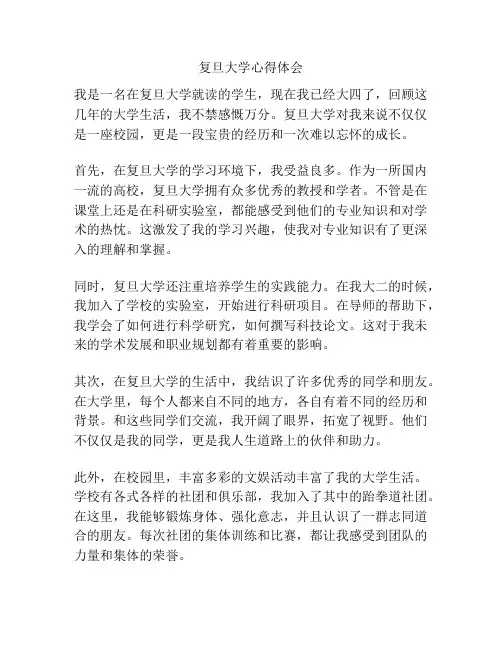 复旦大学心得体会

我是一名在复旦大学就读的学生，现在我已经大四了，回顾这几年的大学生活，我不禁感慨万分。复旦大学对我来说不仅仅是一座校园，更是一段宝贵的经历和一次难以忘怀的成长。

首先，在复旦大学的学习环境下，我受益良多。作为一所国内一流的高校，复旦大学拥有众多优秀的教授和学者。不管是在课堂上还是在科研实验室，都能感受到他们的专业知识和对学术的热忱。这激发了我的学习兴趣，使我对专业知识有了更深入的理解和掌握。

同时，复旦大学还注重培养学生的实践能力。在我大二的时候，我加入了学校的实验室，开始进行科研项目。在导师的帮助下，我学会了如何进行科学研究，如何撰写科技论文。这对于我未来的学术发展和职业规划都有着重要的影响。

其次，在复旦大学的生活中，我结识了许多优秀的同学和朋友。在大学里，每个人都来自不同的地方，各自有着不同的经历和背景。和这些同学们交流，我开阔了眼界，拓宽了视野。他们不仅仅是我的同学，更是我人生道路上的伙伴和助力。

此外，在校园里，丰富多彩的文娱活动丰富了我的大学生活。学校有各式各样的社团和俱乐部，我加入了其中的跆拳道社团。在这里，我能够锻炼身体、强化意志，并且认识了一群志同道合的朋友。每次社团的集体训练和比赛，都让我感受到团队的力量和集体的荣誉。